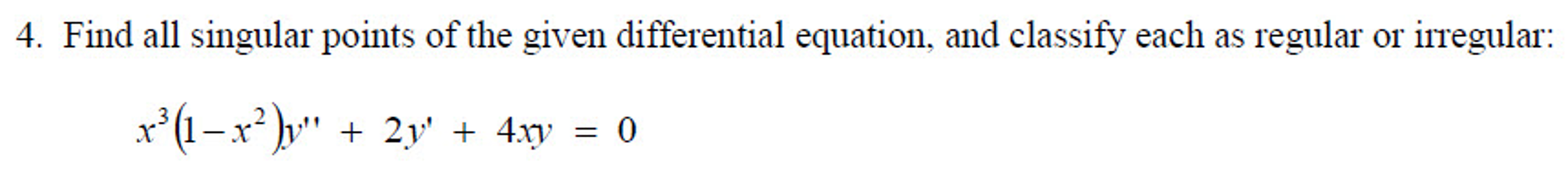 4. Find all singular points of the given differential equation, and classify each as regular or irregular:

$x^3(1-x^2)y'' + 2y' + 4xy = 0$